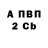 А ПВП
2 Cb